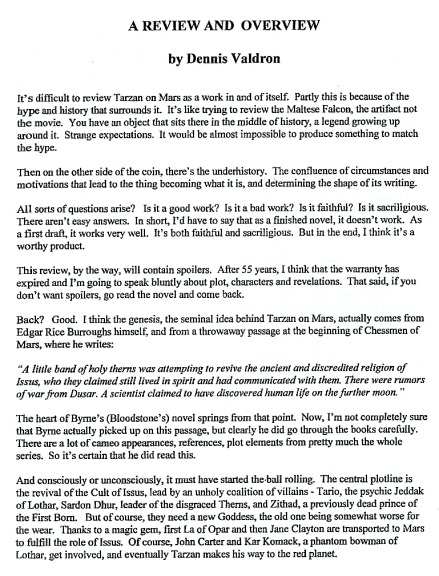 A REVIEW AND OVERVIEW

by Dennis Valdron

It's difficult to review Tarzan on Mars as a work in and of itself. Partly this is because of the hype and history that surrounds it. It's like trying to review the Maltese Falcon, the artifact not the movie. You have an object that sits there in the middle of history, a legend growing up around it. Strange expectations. It would be almost impossible to produce something to match the hype.

Then on the other side of the coin, there's the underhistory. The confluence of circumstances and motivations that lead to the thing becoming what it is, and determining the shape of its writing.

All sorts of questions arise? Is it a good work? Is it a bad work? Is it faithful? Is it sacriligious. There aren't easy answers. In short, I'd have to say that as a finished novel, it doesn't work. As a first draft, it works very well. It's both faithful and sacriligious. But in the end, I think it's a worthy product.

This review, by the way, will contain spoilers. After 55 years, I think that the warranty has expired and I'm going to speak bluntly about plot, characters and revelations. That said, if you don't want spoilers, go read the novel and come back.

Back? Good. I think the genesis, the seminal idea behind Tarzan on Mars, actually comes from Edgar Rice Burroughs himself, and from a throwaway passage at the beginning of Chessmen of Mars, where he writes:

"A little band of holy therns was attempting to revive the ancient and discredited religion of Issus, who they claimed still lived in spirit and had communicated with them. There were rumors of war from Dusar. A scientist claimed to have discovered human life on the further moon."

The heart of Byrne's (Bloodstone's) novel springs from that point. Now, I'm not completely sure that Byrne actually picked up on this passage, but clearly he did go through the books carefully. There are a lot of cameo appearances, references, plot elements from pretty much the whole series. So it's certain that he did read this.

And consciously or unconsciously, it must have started the ball rolling. The central plotline is the revival of the Cult of Issus, lead by an unholy coalition of villains - Tario, the psychic Jeddak of Lothar, Sardon Dhur, leader of the disgraced Therns, and Zithad, a previously dead prince of the First Born. But of course, they need a new Goddess, the old one being somewhat worse for the wear. Thanks to a magic gem, first La of Opar and then Jane Clayton are transported to Mars to fulfill the role of Issus. Of course, John Carter and Kar Komack, a phantom bowman of Lothar, get involved, and eventually Tarzan makes his way to the red planet.